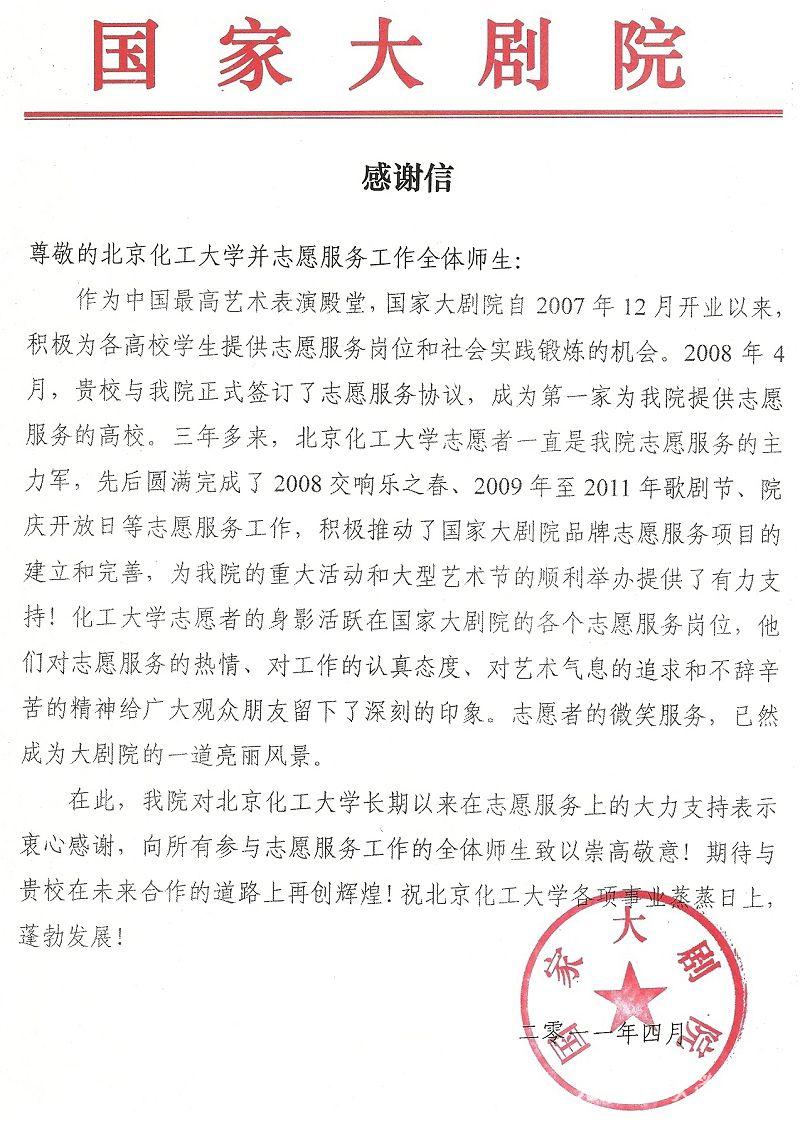 国家大剧院

感谢信

尊敬的北京化工大学并志愿服务工作全体师生：

作为中国最高艺术表演殿堂，国家大剧院自 2007 年 12 月开业以来，积极为各高校学生提供志愿服务岗位和社会实践锻炼的机会。2008 年 4 月，贵校与我院正式签订了志愿服务协议，成为第一家为我院提供志愿服务的高校。三年多来，北京化工大学志愿者一直是我院志愿服务的主力军，先后圆满完成了 2008 交响乐之春、2009 年至 2011 年歌剧节、院庆开放日等志愿服务工作，积极推动了国家大剧院品牌志愿服务项目的建立和完善，为我院的重大活动和大型艺术节的顺利举办提供了有力支持！化工大学志愿者的身影活跃在国家大剧院的各个志愿服务岗位，他们对志愿服务的热情、对工作的认真态度、对艺术气息的追求和不辞辛苦的精神给广大观众朋友留下了深刻的印象。志愿者的微笑服务，已然成为大剧院的一道亮丽风景。

在此，我院对北京化工大学长期以来在志愿服务上的大力支持表示衷心感谢，向所有参与志愿服务工作的全体师生致以崇高敬意！期待与贵校在未来合作的道路上再创辉煌！祝北京化工大学各项事业蒸蒸日上，蓬勃发展！

国家大剧院

二零一一年四月